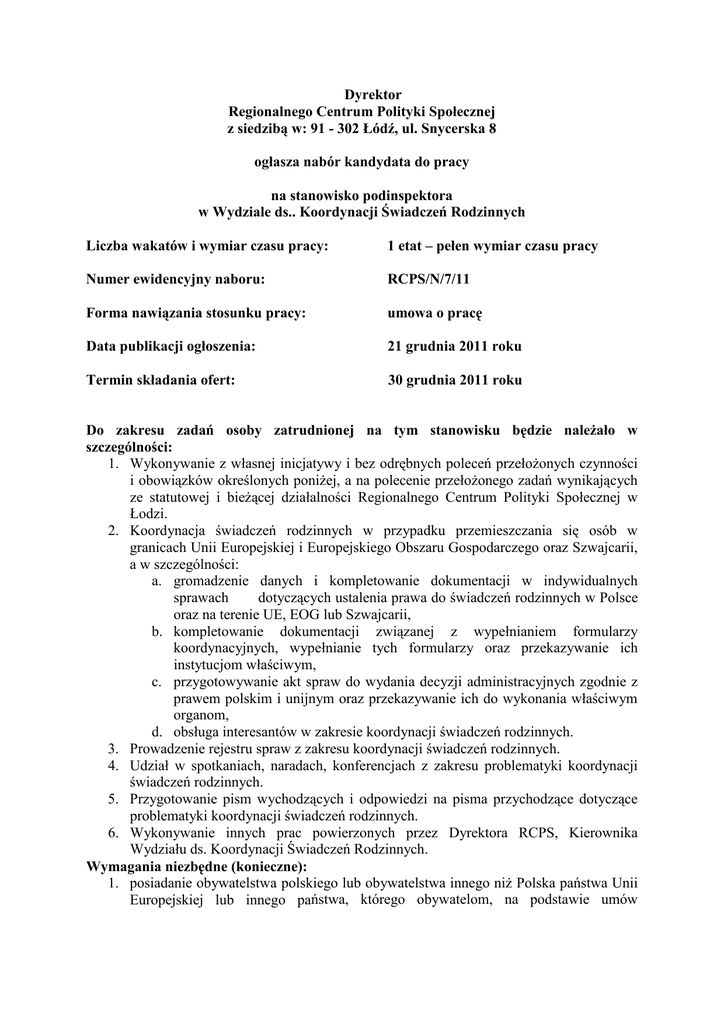 Dyrektor
Regionalnego Centrum Polityki Społecznej
z siedzibą w: 91 - 302 Łódź, ul. Snycerska 8

ogłasza nabór kandydata do pracy

na stanowisko podinspektora
w Wydziale ds.. Koordynacji Świadczeń Rodzinnych

Liczba wakatów i wymiar czasu pracy: 1 etat – pełen wymiar czasu pracy

Numer ewidencyjny naboru: RCPS/N/7/11

Forma nawiązania stosunku pracy: umowa o pracę

Data publikacji ogłoszenia: 21 grudnia 2011 roku

Termin składania ofert: 30 grudnia 2011 roku

Do zakresu zadań osoby zatrudnionej na tym stanowisku będzie należało w szczególności:
1. Wykonywanie z własnej inicjatywy i bez odrębnych poleceń przełożonych czynności i obowiązków określonych poniżej, a na polecenie przełożonego zadań wynikających ze statutowej i bieżącej działalności Regionalnego Centrum Polityki Społecznej w Łodzi.
2. Koordynacja świadczeń rodzinnych w przypadku przemieszczania się osób w granicach Unii Europejskiej i Europejskiego Obszaru Gospodarczego oraz Szwajcarii, a w szczególności:
a. gromadzenie danych i kompletowanie dokumentacji w indywidualnych sprawach dotyczących ustalenia prawa do świadczeń rodzinnych w Polsce oraz na terenie UE, EOG lub Szwajcarii,
b. kompletowanie dokumentacji związanej z wypełnianiem formularzy koordynacyjnych, wypełnianie tych formularzy oraz przekazywanie ich instytucjom właściwym,
c. przygotowywanie akt spraw do wydania decyzji administracyjnych zgodnie z prawem polskim i unijnym oraz przekazywanie ich do wykonania właściwym organom,
d. obsługa interesantów w zakresie koordynacji świadczeń rodzinnych.
3. Prowadzenie rejestru spraw z zakresu koordynacji świadczeń rodzinnych.
4. Udział w spotkaniach, naradach, konferencjach z zakresu problematyki koordynacji świadczeń rodzinnych.
5. Przygotowanie pism wychodzących i odpowiedzi na pisma przychodzące dotyczące problematyki koordynacji świadczeń rodzinnych.
6. Wykonywanie innych prac powierzonych przez Dyrektora RCPS, Kierownika Wydziału ds. Koordynacji Świadczeń Rodzinnych.
Wymagania niezbędne (konieczne):
1. posiadanie obywatelstwa polskiego lub obywatelstwa innego niż Polska państwa Unii Europejskiej lub innego państwa, którego obywatelom, na podstawie umów